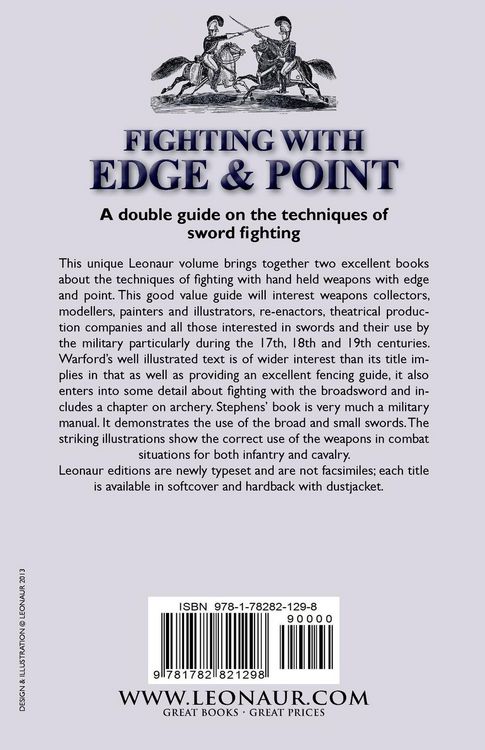 FIGHTING WITH
EDGE & POINT

A double guide on the techniques of sword fighting

This unique Leonaur volume brings together two excellent books about the techniques of fighting with hand held weapons with edge and point. This good value guide will interest weapons collectors, modellers, painters and illustrators, re-enactors, theatrical production companies and all those interested in swords and their use by the military particularly during the 17th, 18th and 19th centuries. Warford's well illustrated text is of wider interest than its title implies in that as well as providing an excellent fencing guide, it also enters into some detail about fighting with the broadsword and includes a chapter on archery. Stephens' book is very much a military manual. It demonstrates the use of the broad and small swords. The striking illustrations show the correct use of the weapons in combat situations for both infantry and cavalry.
Leonaur editions are newly typeset and are not facsimiles; each title is available in softcover and hardback with dustjacket.

DESIGN & ILLUSTRATION © LEONAUR 2013

ISBN 978-1-78282-129-8
90000
9 781782 821298

WWW.LEONAUR.COM
GREAT BOOKS · GREAT PRICES